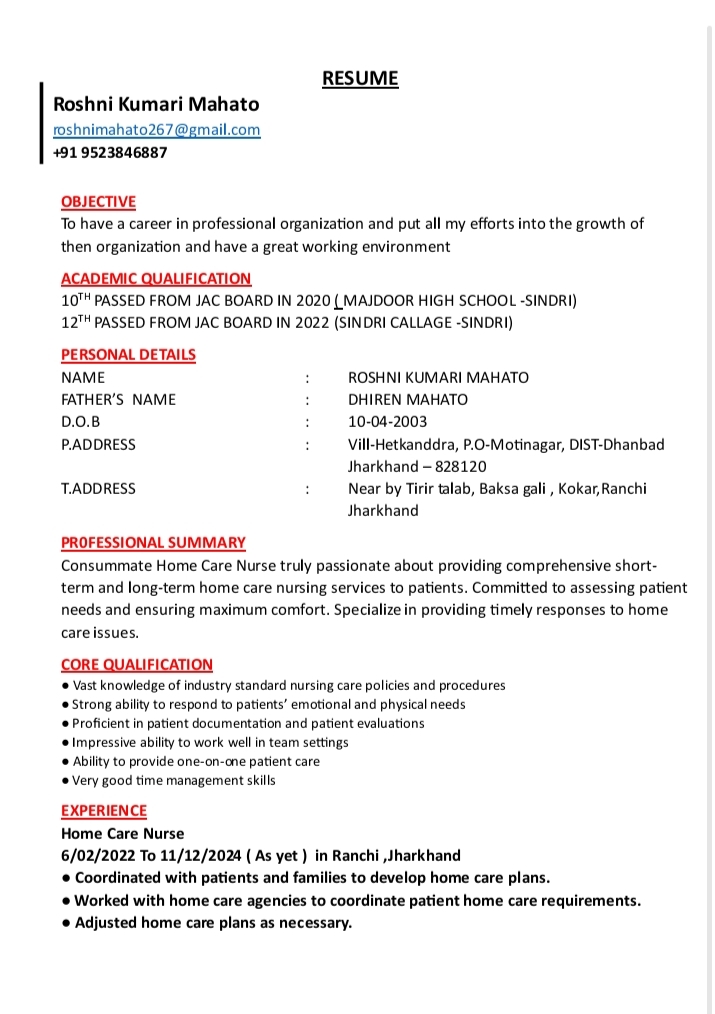 RESUME

Roshni Kumari Mahato
roshnimahato267@gmail.com
+91 9523846887

OBJECTIVE
To have a career in professional organization and put all my efforts into the growth of then organization and have a great working environment

ACADEMIC QUALIFICATION
10$^{TH}$ PASSED FROM JAC BOARD IN 2020 ( MAJDOOR HIGH SCHOOL -SINDRI)
12$^{TH}$ PASSED FROM JAC BOARD IN 2022 (SINDRI CALLAGE -SINDRI)

PERSONAL DETAILS

| | | |
|---|---|---|
| NAME | : | ROSHNI KUMARI MAHATO |
| FATHER'S NAME | : | DHIREN MAHATO |
| D.O.B | : | 10-04-2003 |
| P.ADDRESS | : | Vill-Hetkanddra, P.O-Motinagar, DIST-Dhanbad Jharkhand – 828120 |
| T.ADDRESS | : | Near by Tirir talab, Baksa gali , Kokar,Ranchi Jharkhand |

PR0FESSIONAL SUMMARY
Consummate Home Care Nurse truly passionate about providing comprehensive short-term and long-term home care nursing services to patients. Committed to assessing patient needs and ensuring maximum comfort. Specialize in providing timely responses to home care issues.

CORE QUALIFICATION
● Vast knowledge of industry standard nursing care policies and procedures
● Strong ability to respond to patients' emotional and physical needs
● Proficient in patient documentation and patient evaluations
● Impressive ability to work well in team settings
● Ability to provide one-on-one patient care
● Very good time management skills

EXPERIENCE
Home Care Nurse
6/02/2022 To 11/12/2024 ( As yet ) in Ranchi ,Jharkhand
● Coordinated with patients and families to develop home care plans.
● Worked with home care agencies to coordinate patient home care requirements.
● Adjusted home care plans as necessary.